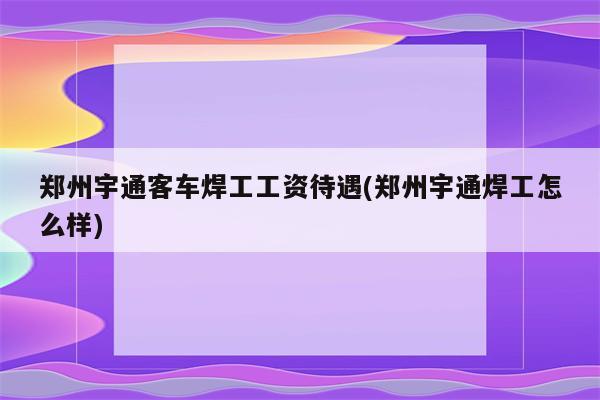 郑州宇通客车焊工工资待遇(郑州宇通焊工怎么样)